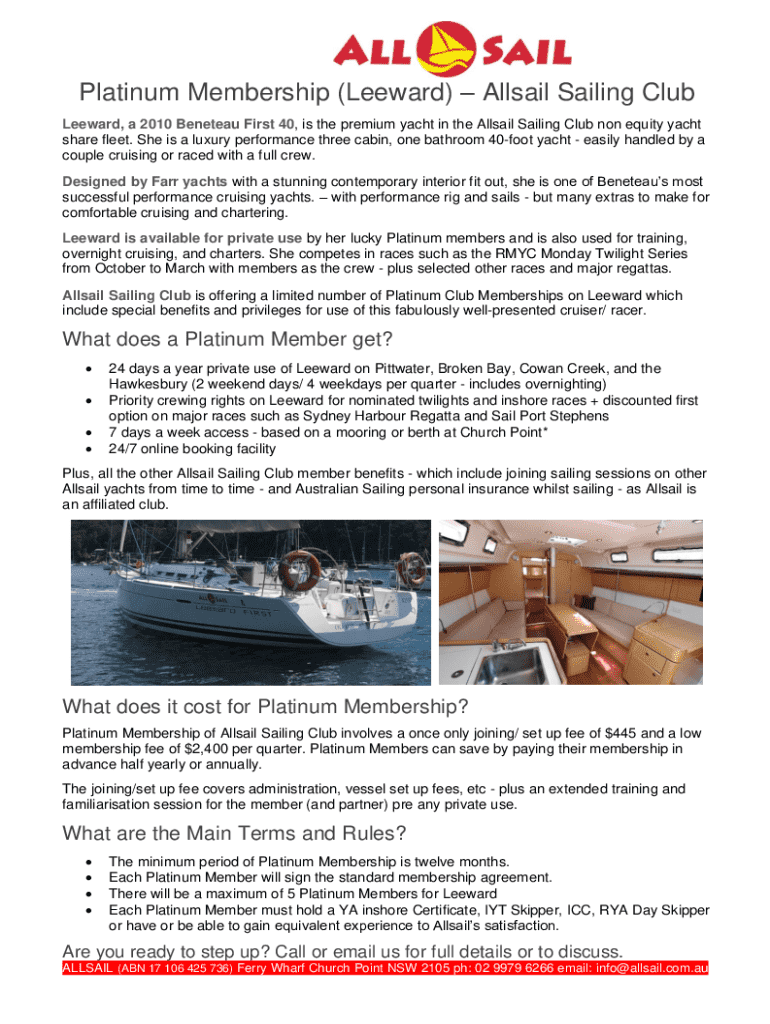 ALL SAIL

Platinum Membership (Leeward) – Allsail Sailing Club

Leeward, a 2010 Beneteau First 40, is the premium yacht in the Allsail Sailing Club non equity yacht share fleet. She is a luxury performance three cabin, one bathroom 40-foot yacht - easily handled by a couple cruising or raced with a full crew.

Designed by Farr yachts with a stunning contemporary interior fit out, she is one of Beneteau's most successful performance cruising yachts. – with performance rig and sails - but many extras to make for comfortable cruising and chartering.

Leeward is available for private use by her lucky Platinum members and is also used for training, overnight cruising, and charters. She competes in races such as the RMYC Monday Twilight Series from October to March with members as the crew - plus selected other races and major regattas.

Allsail Sailing Club is offering a limited number of Platinum Club Memberships on Leeward which include special benefits and privileges for use of this fabulously well-presented cruiser/ racer.

What does a Platinum Member get?

• 24 days a year private use of Leeward on Pittwater, Broken Bay, Cowan Creek, and the Hawkesbury (2 weekend days/ 4 weekdays per quarter - includes overnighting)
• Priority crewing rights on Leeward for nominated twilights and inshore races + discounted first option on major races such as Sydney Harbour Regatta and Sail Port Stephens
• 7 days a week access - based on a mooring or berth at Church Point*
• 24/7 online booking facility

Plus, all the other Allsail Sailing Club member benefits - which include joining sailing sessions on other Allsail yachts from time to time - and Australian Sailing personal insurance whilst sailing - as Allsail is an affiliated club.

What does it cost for Platinum Membership?

Platinum Membership of Allsail Sailing Club involves a once only joining/ set up fee of $445 and a low membership fee of $2,400 per quarter. Platinum Members can save by paying their membership in advance half yearly or annually.

The joining/set up fee covers administration, vessel set up fees, etc - plus an extended training and familiarisation session for the member (and partner) pre any private use.

What are the Main Terms and Rules?

• The minimum period of Platinum Membership is twelve months.
• Each Platinum Member will sign the standard membership agreement.
• There will be a maximum of 5 Platinum Members for Leeward
• Each Platinum Member must hold a YA inshore Certificate, IYT Skipper, ICC, RYA Day Skipper or have or be able to gain equivalent experience to Allsail's satisfaction.

Are you ready to step up? Call or email us for full details or to discuss.

ALLSAIL (ABN 17 106 425 736) Ferry Wharf Church Point NSW 2105 ph: 02 9979 6266 email: info@allsail.com.au